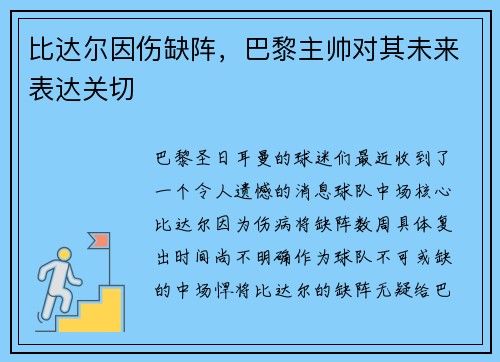 比达尔因伤缺阵，巴黎主帅对其未来表达关切

巴黎圣日耳曼的球迷们最近收到了一个令人遗憾的消息球队中场核心比达尔因为伤病将缺阵数周具体复出时间尚不明确作为球队不可或缺的中场悍将比达尔的缺阵无疑给巴